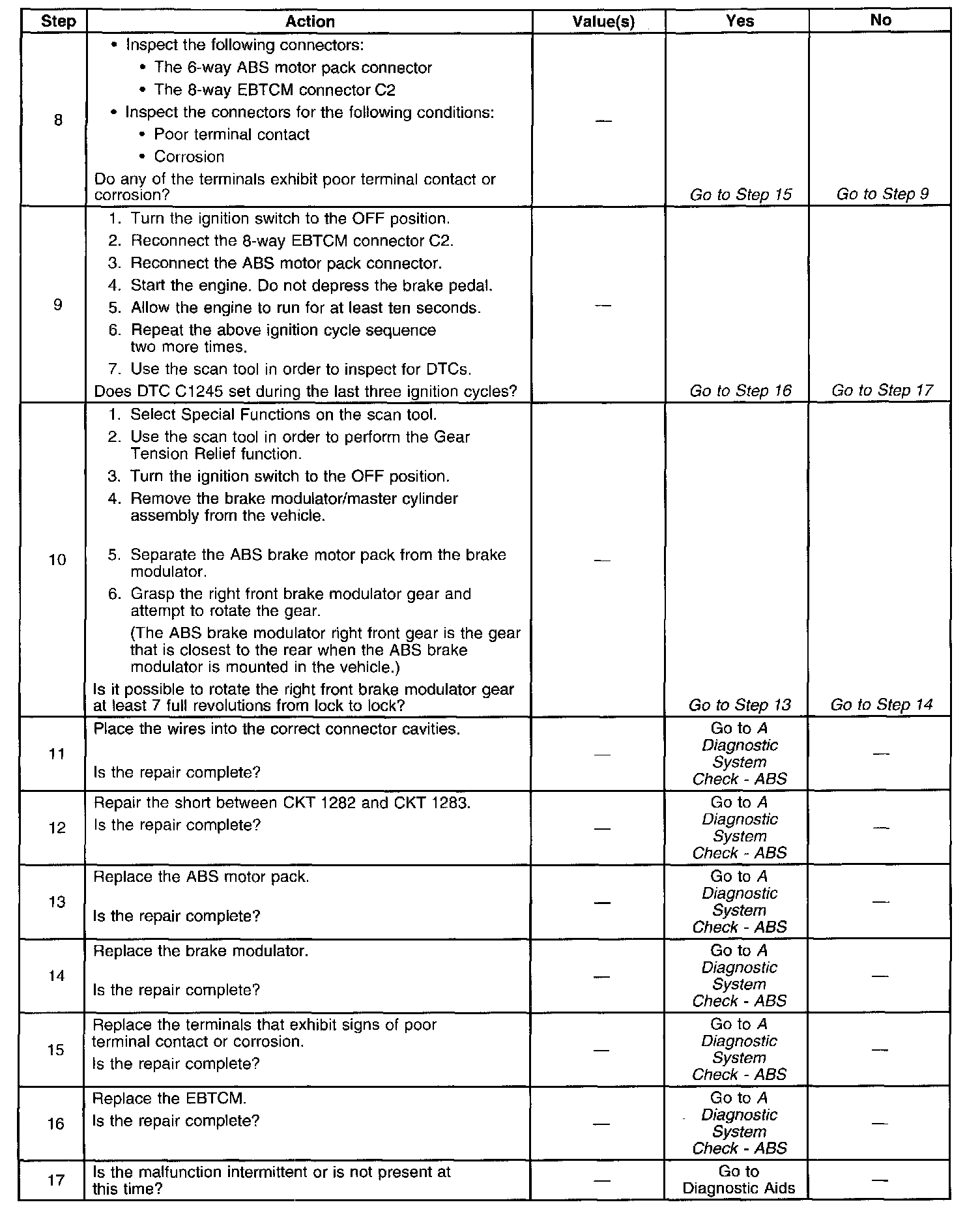 | Step | Action | Value(s) | Yes | No |
|---|---|---|---|---|
| 8 | • Inspect the following connectors: • The 6-way ABS motor pack connector • The 8-way EBTCM connector C2 • Inspect the connectors for the following conditions: • Poor terminal contact • Corrosion Do any of the terminals exhibit poor terminal contact or corrosion? | — | Go to Step 15 | Go to Step 9 |
| 9 | 1. Turn the ignition switch to the OFF position. 2. Reconnect the 8-way EBTCM connector C2. 3. Reconnect the ABS motor pack connector. 4. Start the engine. Do not depress the brake pedal. 5. Allow the engine to run for at least ten seconds. 6. Repeat the above ignition cycle sequence two more times. 7. Use the scan tool in order to inspect for DTCs. Does DTC C1245 set during the last three ignition cycles? | — | Go to Step 16 | Go to Step 17 |
| 10 | 1. Select Special Functions on the scan tool. 2. Use the scan tool in order to perform the Gear Tension Relief function. 3. Turn the ignition switch to the OFF position. 4. Remove the brake modulator/master cylinder assembly from the vehicle. 5. Separate the ABS brake motor pack from the brake modulator. 6. Grasp the right front brake modulator gear and attempt to rotate the gear. (The ABS brake modulator right front gear is the gear that is closest to the rear when the ABS brake modulator is mounted in the vehicle.) Is it possible to rotate the right front brake modulator gear at least 7 full revolutions from lock to lock? | — | Go to Step 13 | Go to Step 14 |
| 11 | Place the wires into the correct connector cavities. Is the repair complete? | — | Go to A Diagnostic System Check - ABS | — |
| 12 | Repair the short between CKT 1282 and CKT 1283. Is the repair complete? | — | Go to A Diagnostic System Check - ABS | — |
| 13 | Replace the ABS motor pack. Is the repair complete? | — | Go to A Diagnostic System Check - ABS | — |
| 14 | Replace the brake modulator. Is the repair complete? | — | Go to A Diagnostic System Check - ABS | — |
| 15 | Replace the terminals that exhibit signs of poor terminal contact or corrosion. Is the repair complete? | — | Go to A Diagnostic System Check - ABS | — |
| 16 | Replace the EBTCM. Is the repair complete? | — | Go to A Diagnostic System Check - ABS | — |
| 17 | Is the malfunction intermittent or is not present at this time? | — | Go to Diagnostic Aids | — |